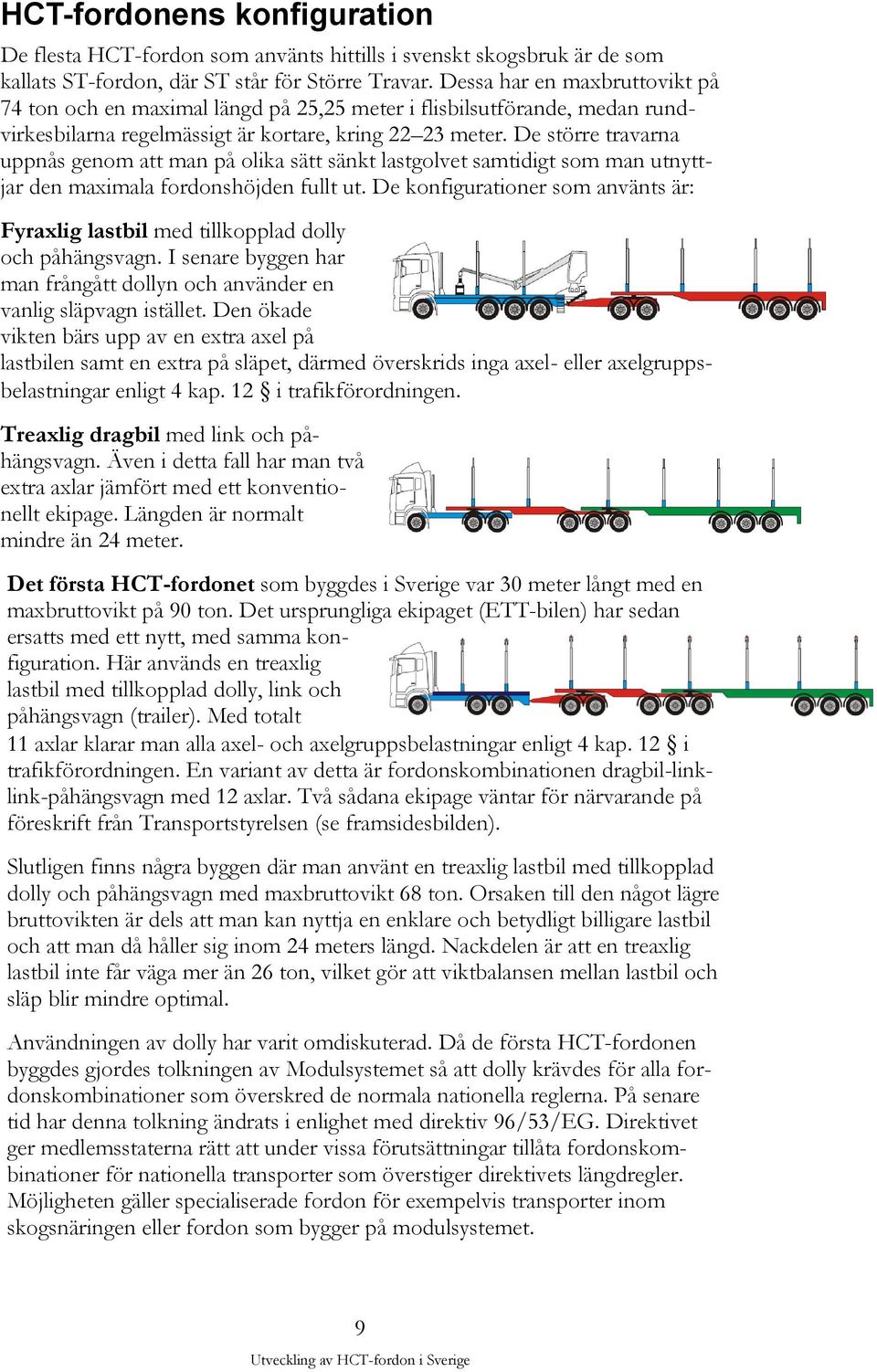 HCT-fordonens konfiguration

De flesta HCT-fordon som använts hittills i svenskt skogsbruk är de som kallats ST-fordon, där ST står för Större Travar. Dessa har en maxbruttovikt på 74 ton och en maximal längd på 25,25 meter i flisbilsutförande, medan rundvirkesbilarna regelmässigt är kortare, kring 22–23 meter. De större travarna uppnås genom att man på olika sätt sänkt lastgolvet samtidigt som man utnyttjar den maximala fordonshöjden fullt ut. De konfigurationer som använts är:

Fyraxlig lastbil med tillkopplad dolly och påhängsvagn. I senare byggen har man frångått dollyn och använder en vanlig släpvagn istället. Den ökade vikten bärs upp av en extra axel på lastbilen samt en extra på släpet, därmed överskrids inga axel- eller axelgruppsbelastningar enligt 4 kap. 12 § i trafikförordningen.

Treaxlig dragbil med link och påhängsvagn. Även i detta fall har man två extra axlar jämfört med ett konventionellt ekipage. Längden är normalt mindre än 24 meter.

Det första HCT-fordonet som byggdes i Sverige var 30 meter långt med en maxbruttovikt på 90 ton. Det ursprungliga ekipaget (ETT-bilen) har sedan ersatts med ett nytt, med samma konfiguration. Här används en treaxlig lastbil med tillkopplad dolly, link och påhängsvagn (trailer). Med totalt 11 axlar klarar man alla axel- och axelgruppsbelastningar enligt 4 kap. 12 § i trafikförordningen. En variant av detta är fordonskombinationen dragbil-link-link-påhängsvagn med 12 axlar. Två sådana ekipage väntar för närvarande på föreskrift från Transportstyrelsen (se framsidesbilden).

Slutligen finns några byggen där man använt en treaxlig lastbil med tillkopplad dolly och påhängsvagn med maxbruttovikt 68 ton. Orsaken till den något lägre bruttovikten är dels att man kan nyttja en enklare och betydligt billigare lastbil och att man då håller sig inom 24 meters längd. Nackdelen är att en treaxlig lastbil inte får väga mer än 26 ton, vilket gör att viktbalansen mellan lastbil och släp blir mindre optimal.

Användningen av dolly har varit omdiskuterad. Då de första HCT-fordonen byggdes gjordes tolkningen av Modulsystemet så att dolly krävdes för alla fordonskombinationer som överskred de normala nationella reglerna. På senare tid har denna tolkning ändrats i enlighet med direktiv 96/53/EG. Direktivet ger medlemsstaterna rätt att under vissa förutsättningar tillåta fordonskombinationer för nationella transporter som överstiger direktivets längdregler. Möjligheten gäller specialiserade fordon för exempelvis transporter inom skogsnäringen eller fordon som bygger på modulsystemet.

9

Utveckling av HCT-fordon i Sverige